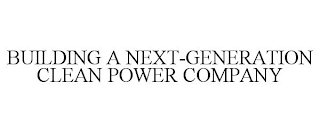 BUILDING A NEXT-GENERATION CLEAN POWER COMPANY